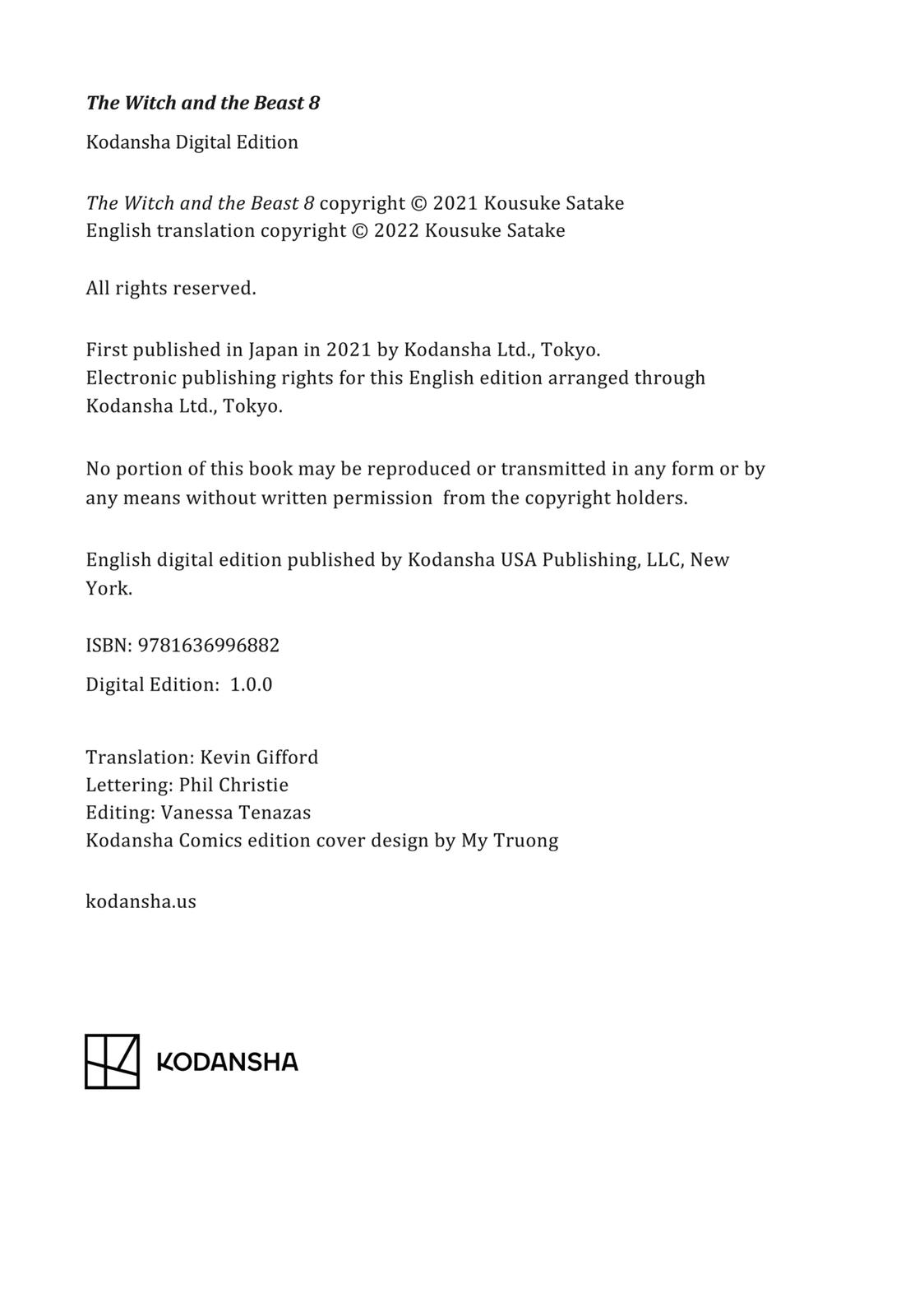 The Witch and the Beast 8

Kodansha Digital Edition

The Witch and the Beast 8 copyright © 2021 Kousuke Satake
English translation copyright © 2022 Kousuke Satake

All rights reserved.

First published in Japan in 2021 by Kodansha Ltd., Tokyo.
Electronic publishing rights for this English edition arranged through Kodansha Ltd., Tokyo.

No portion of this book may be reproduced or transmitted in any form or by any means without written permission from the copyright holders.

English digital edition published by Kodansha USA Publishing, LLC, New York.

ISBN: 9781636996882

Digital Edition: 1.0.0

Translation: Kevin Gifford
Lettering: Phil Christie
Editing: Vanessa Tenazas
Kodansha Comics edition cover design by My Truong

kodansha.us

KODANSHA